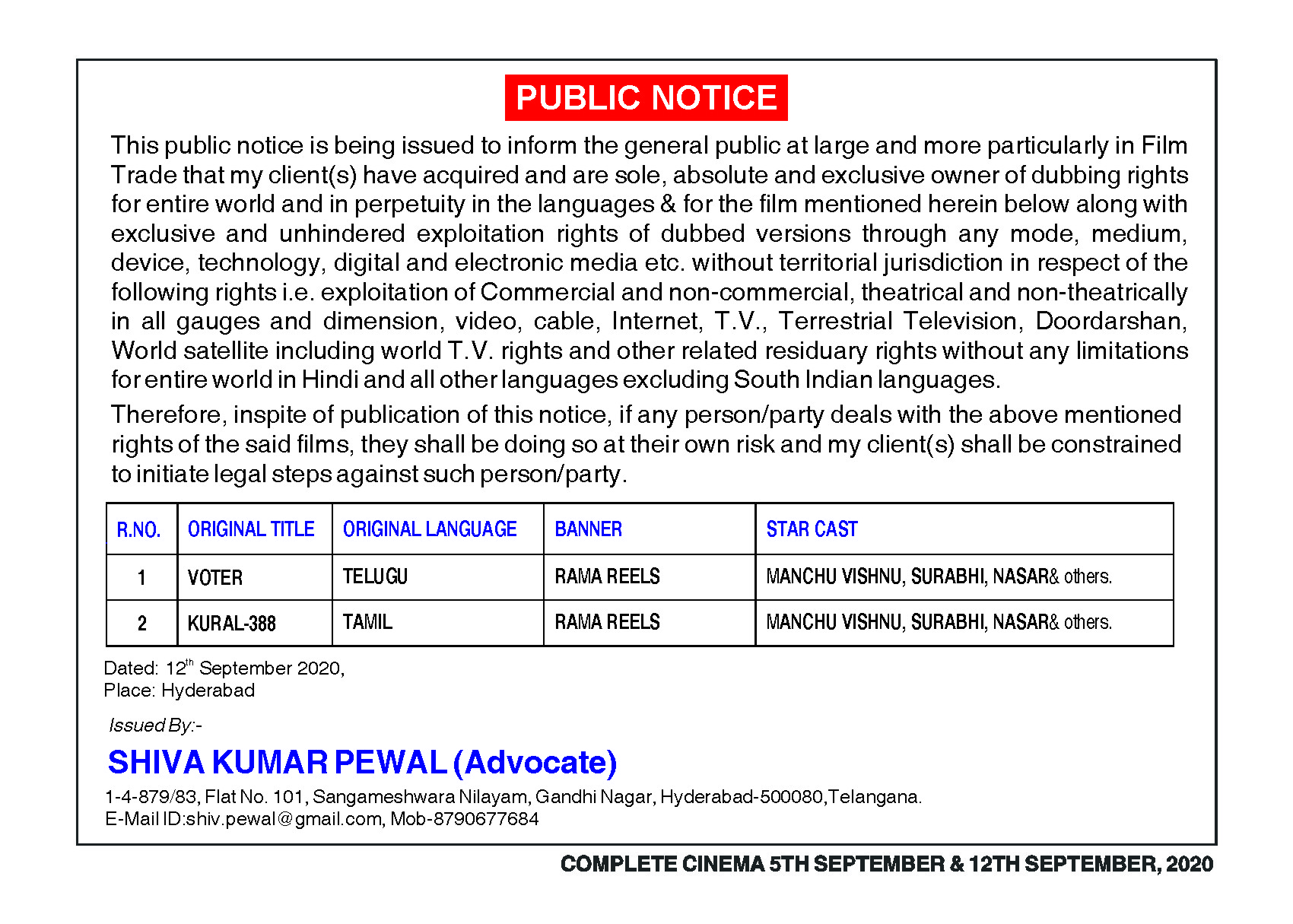 PUBLIC NOTICE

This public notice is being issued to inform the general public at large and more particularly in Film Trade that my client(s) have acquired and are sole, absolute and exclusive owner of dubbing rights for entire world and in perpetuity in the languages & for the film mentioned herein below along with exclusive and unhindered exploitation rights of dubbed versions through any mode, medium, device, technology, digital and electronic media etc. without territorial jurisdiction in respect of the following rights i.e. exploitation of Commercial and non-commercial, theatrical and non-theatrically in all gauges and dimension, video, cable, Internet, T.V., Terrestrial Television, Doordarshan, World satellite including world T.V. rights and other related residuary rights without any limitations for entire world in Hindi and all other languages excluding South Indian languages.

Therefore, inspite of publication of this notice, if any person/party deals with the above mentioned rights of the said films, they shall be doing so at their own risk and my client(s) shall be constrained to initiate legal steps against such person/party.

| R.NO. | ORIGINAL TITLE | ORIGINAL LANGUAGE | BANNER | STAR CAST |
|---|---|---|---|---|
| 1 | VOTER | TELUGU | RAMA REELS | MANCHU VISHNU, SURABHI, NASAR& others. |
| 2 | KURAL-388 | TAMIL | RAMA REELS | MANCHU VISHNU, SURABHI, NASAR& others. |

Dated: 12$^{th}$ September 2020,
Place: Hyderabad

Issued By:-

SHIVA KUMAR PEWAL (Advocate)

1-4-879/83, Flat No. 101, Sangameshwara Nilayam, Gandhi Nagar, Hyderabad-500080,Telangana.
E-Mail ID:shiv.pewal@gmail.com, Mob-8790677684

COMPLETE CINEMA 5TH SEPTEMBER & 12TH SEPTEMBER, 2020